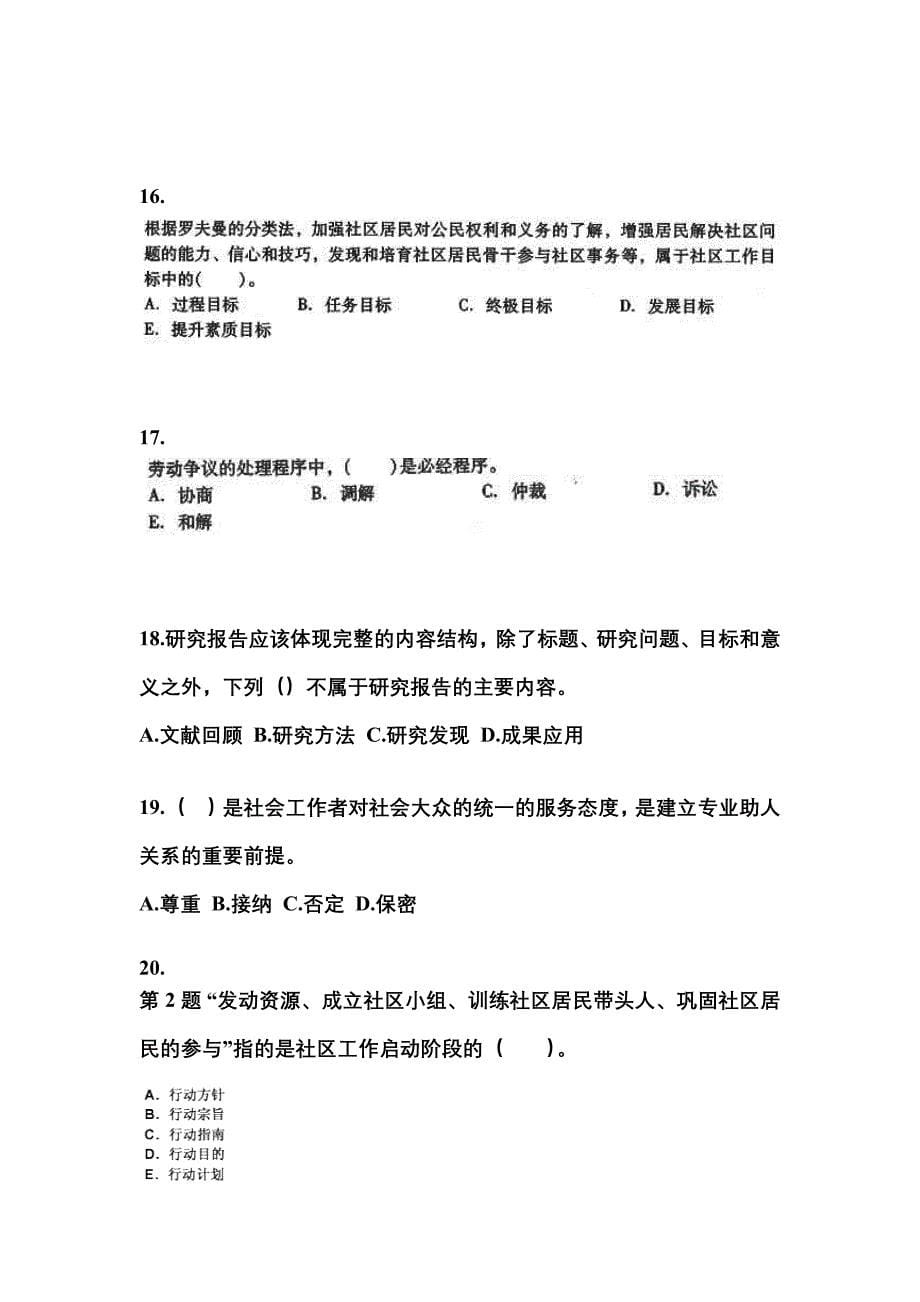 16.

根据罗夫曼的分类法，加强社区居民对公民权利和义务的了解，增强居民解决社区问题的能力、信心和技巧，发现和培育社区居民骨干参与社区事务等，属于社区工作目标中的(　　)。

A. 过程目标　B. 任务目标　C. 终极目标　D. 发展目标
E. 提升素质目标

17.

劳动争议的处理程序中，(　　)是必经程序。

A. 协商　B. 调解　C. 仲裁　D. 诉讼
E. 和解

18.研究报告应该体现完整的内容结构，除了标题、研究问题、目标和意义之外，下列（）不属于研究报告的主要内容。

A.文献回顾 B.研究方法 C.研究发现 D.成果应用

19.（　）是社会工作者对社会大众的统一的服务态度，是建立专业助人关系的重要前提。

A.尊重 B.接纳 C.否定 D.保密

20.

第 2 题 “发动资源、成立社区小组、训练社区居民带头人、巩固社区居民的参与”指的是社区工作启动阶段的（　　）。

A. 行动方针
B. 行动宗旨
C. 行动指南
D. 行动目的
E. 行动计划